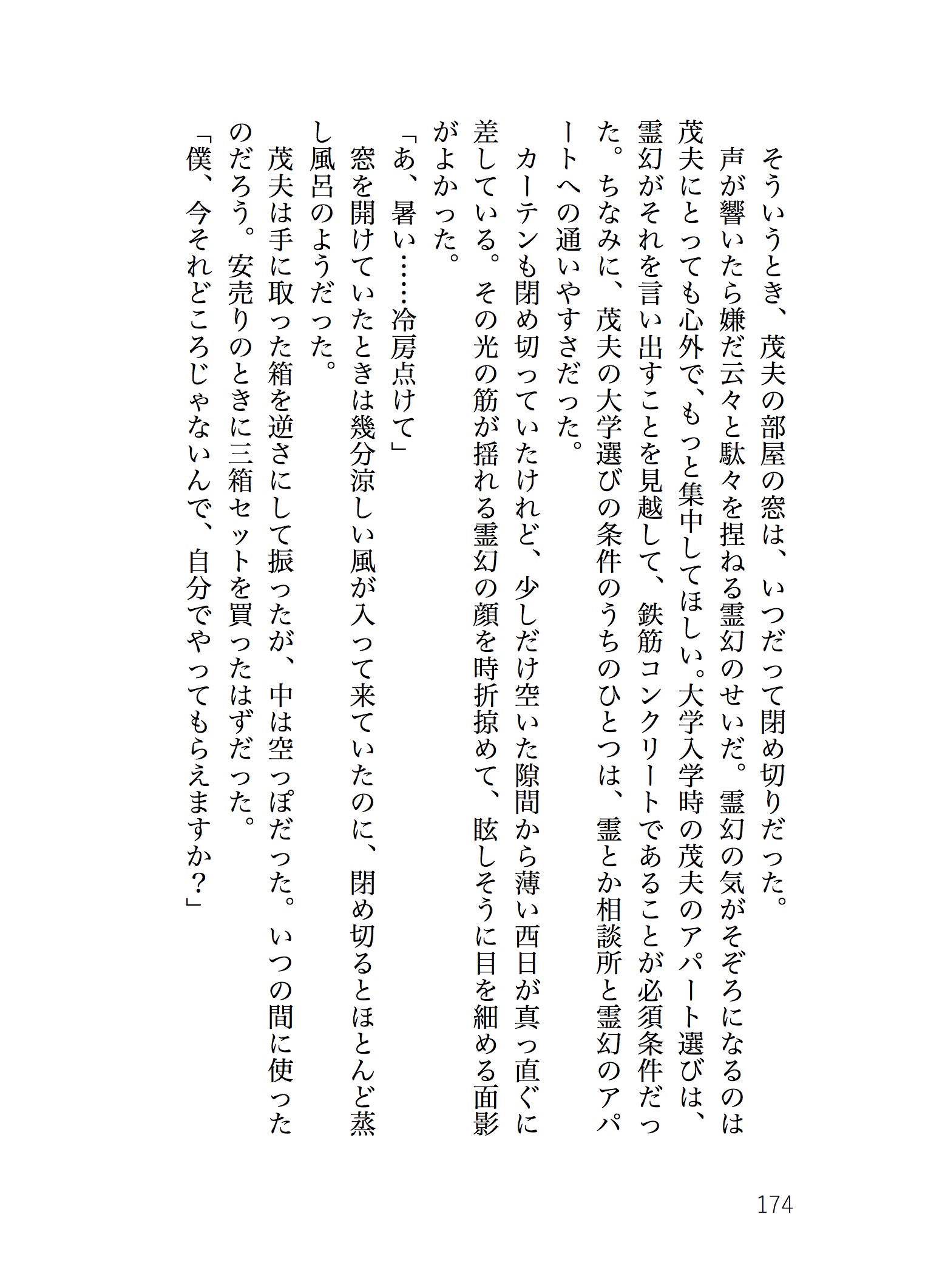 そういうとき、茂夫の部屋の窓は、いつだって閉め切りだった。

声が響いたら嫌だ云々と駄々を捏ねる霊幻のせいだ。霊幻の気がそぞろになるのは茂夫にとっても心外で、もっと集中してほしい。大学入学時の茂夫のアパート選びは、霊幻がそれを言い出すことを見越して、鉄筋コンクリートであることが必須条件だった。ちなみに、茂夫の大学選びの条件のうちのひとつは、霊とか相談所と霊幻のアパートへの通いやすさだった。

カーテンも閉め切っていたけれど、少しだけ空いた隙間から薄い西日が真っ直ぐに差している。その光の筋が揺れる霊幻の顔を時折掠めて、眩しそうに目を細める面影がよかった。

「あ、暑い……冷房点けて」

窓を開けていたときは幾分涼しい風が入って来ていたのに、閉め切るとほとんど蒸し風呂のようだった。

茂夫は手に取った箱を逆さにして振ったが、中は空っぽだった。いつの間に使ったのだろう。安売りのときに三箱セットを買ったはずだった。

「僕、今それどころじゃないんで、自分でやってもらえますか？」

174